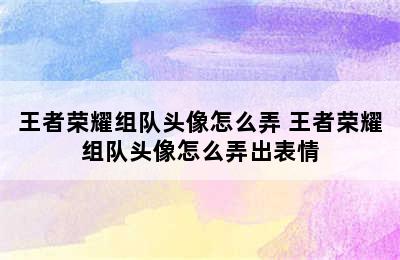 王者荣耀组队头像怎么弄 王者荣耀组队头像怎么弄出表情